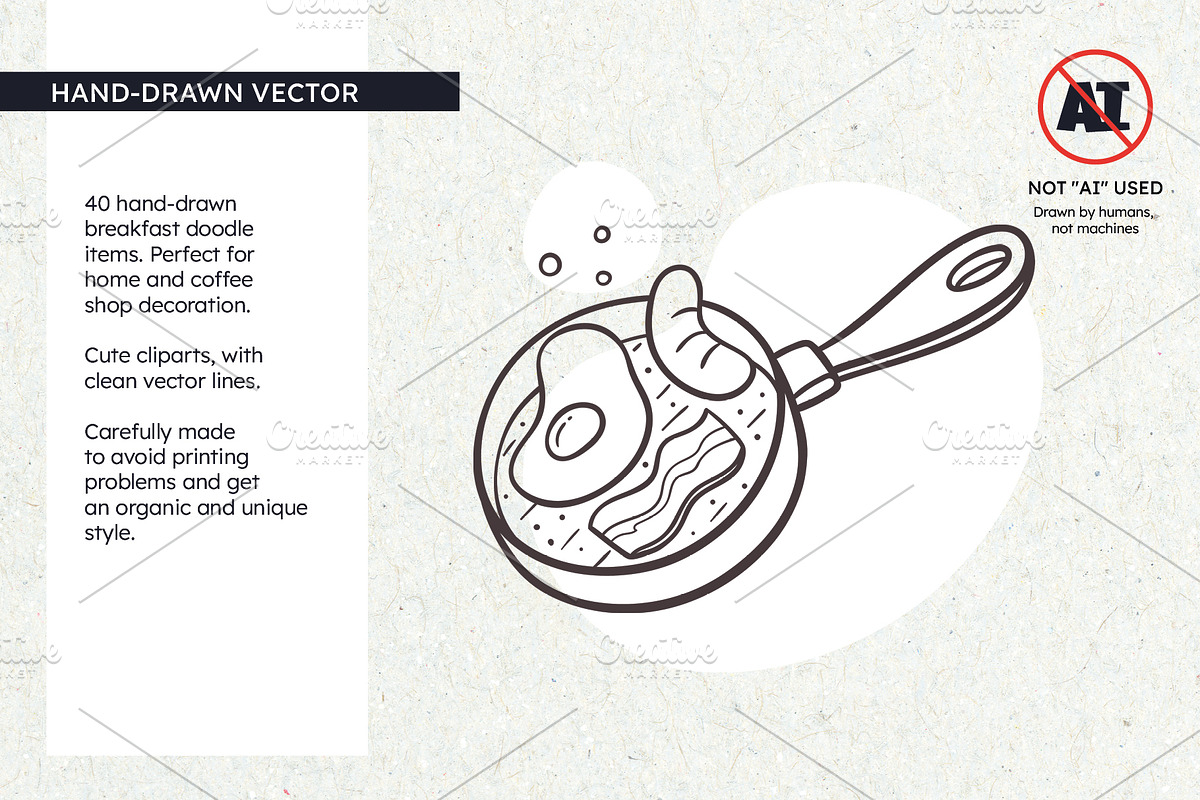 HAND-DRAWN VECTOR

40 hand-drawn breakfast doodle items. Perfect for home and coffee shop decoration.

Cute cliparts, with clean vector lines.

Carefully made to avoid printing problems and get an organic and unique style.

AI

NOT "AI" USED
Drawn by humans, not machines

Creative MARKET